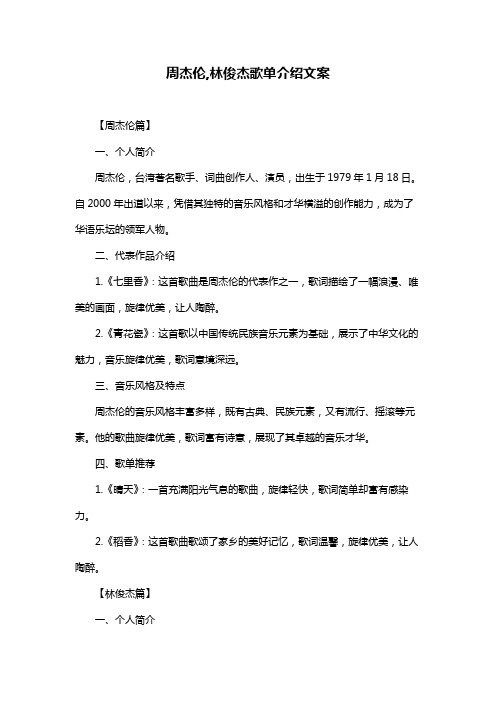 周杰伦,林俊杰歌单介绍文案

【周杰伦篇】

一、个人简介

周杰伦，台湾著名歌手、词曲创作人、演员，出生于 1979 年 1 月 18 日。自 2000 年出道以来，凭借其独特的音乐风格和才华横溢的创作能力，成为了华语乐坛的领军人物。

二、代表作品介绍

1.《七里香》：这首歌曲是周杰伦的代表作之一，歌词描绘了一幅浪漫、唯美的画面，旋律优美，让人陶醉。

2.《青花瓷》：这首歌以中国传统民族音乐元素为基础，展示了中华文化的魅力，音乐旋律优美，歌词意境深远。

三、音乐风格及特点

周杰伦的音乐风格丰富多样，既有古典、民族元素，又有流行、摇滚等元素。他的歌曲旋律优美，歌词富有诗意，展现了其卓越的音乐才华。

四、歌单推荐

1.《晴天》：一首充满阳光气息的歌曲，旋律轻快，歌词简单却富有感染力。

2.《稻香》：这首歌曲歌颂了家乡的美好记忆，歌词温馨，旋律优美，让人陶醉。

【林俊杰篇】

一、个人简介